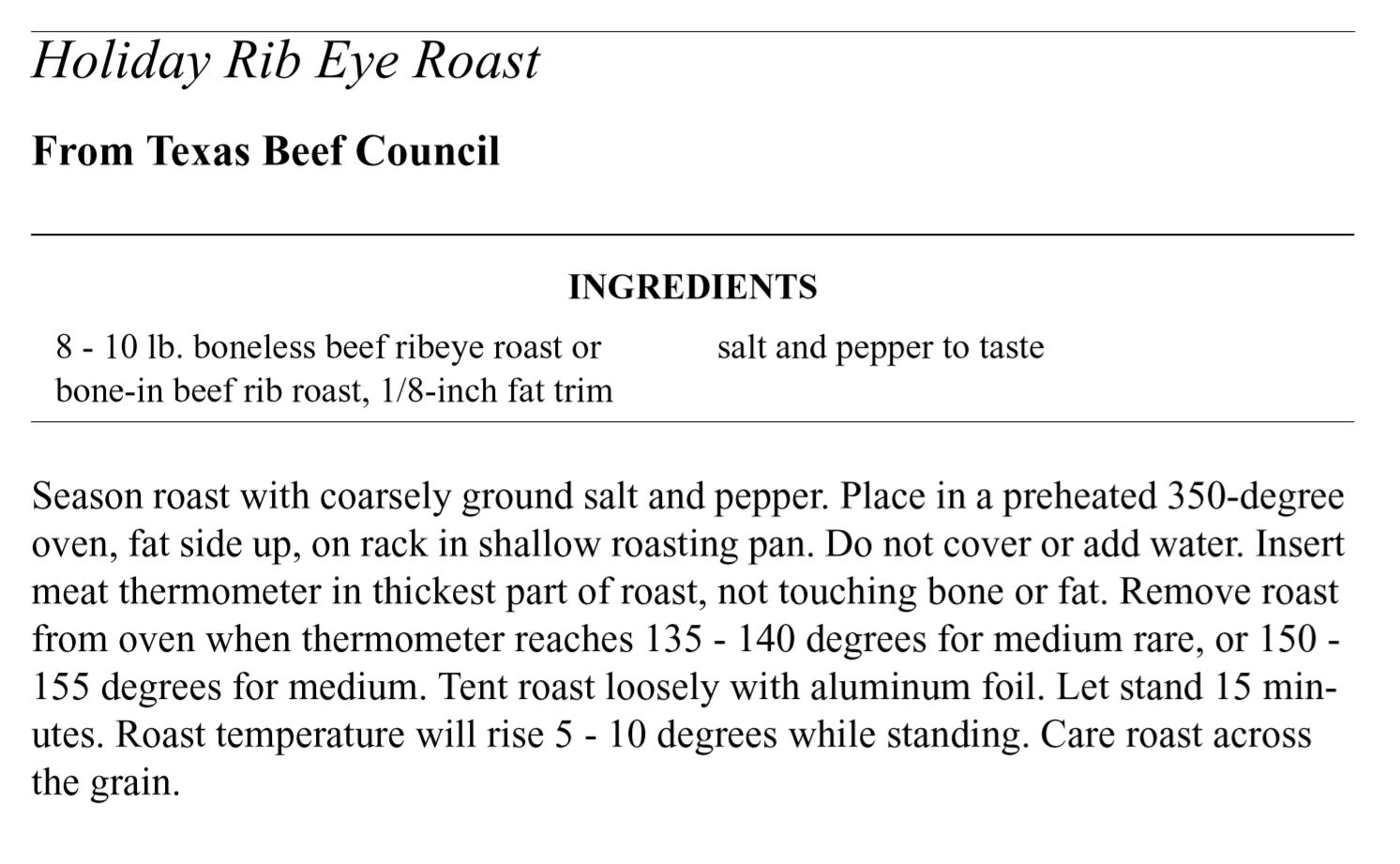 Holiday Rib Eye Roast

From Texas Beef Council

INGREDIENTS

8 - 10 lb. boneless beef ribeye roast or bone-in beef rib roast, 1/8-inch fat trim

salt and pepper to taste

Season roast with coarsely ground salt and pepper. Place in a preheated 350-degree oven, fat side up, on rack in shallow roasting pan. Do not cover or add water. Insert meat thermometer in thickest part of roast, not touching bone or fat. Remove roast from oven when thermometer reaches 135 - 140 degrees for medium rare, or 150 - 155 degrees for medium. Tent roast loosely with aluminum foil. Let stand 15 minutes. Roast temperature will rise 5 - 10 degrees while standing. Care roast across the grain.